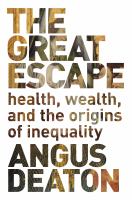 THE GREAT ESCAPE

health, wealth, and the origins of inequality

ANGUS DEATON